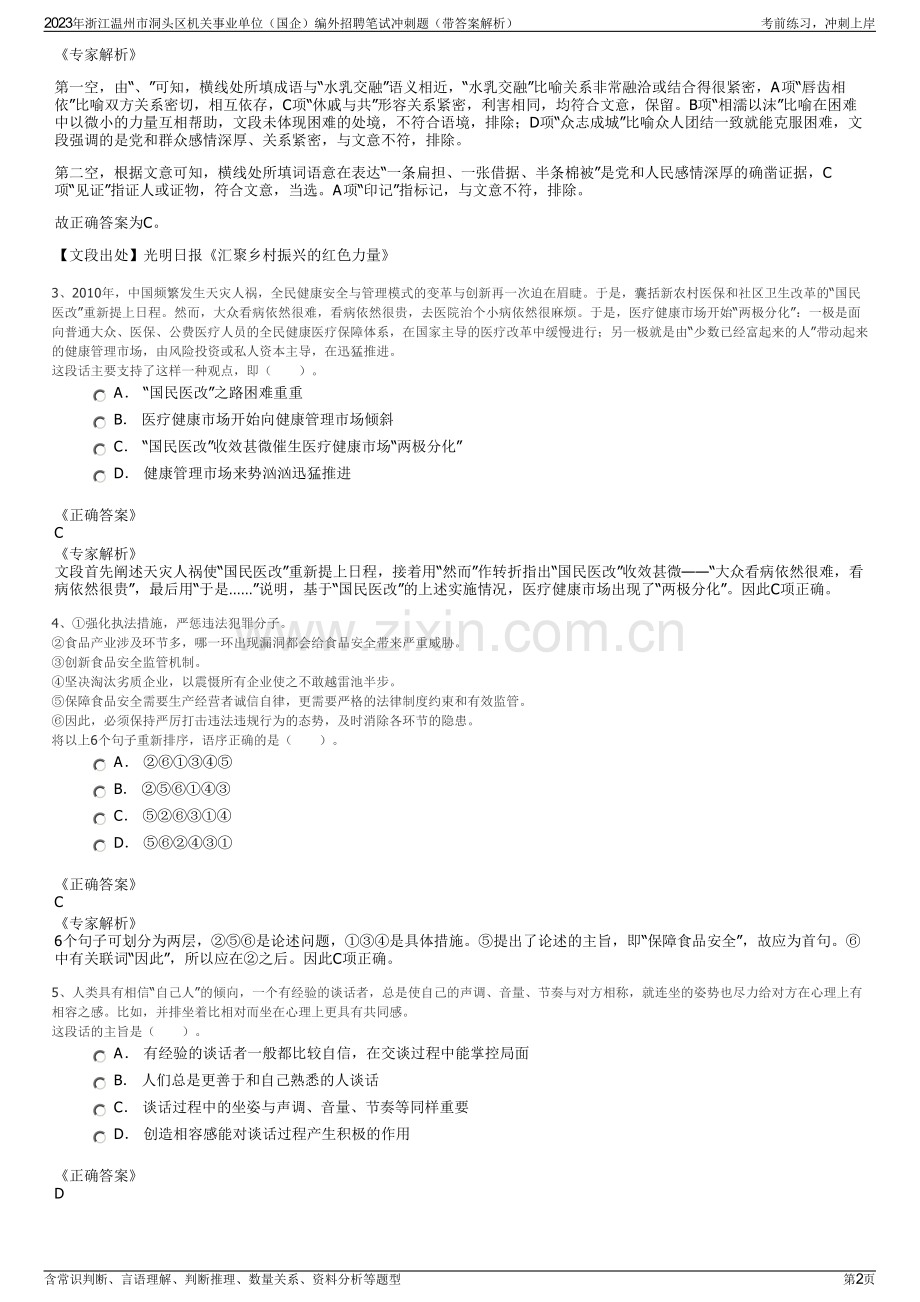 2023年浙江温州市洞头区机关事业单位（国企）编外招聘笔试冲刺题（带答案解析）
考前练习，冲刺上岸

《专家解析》

第一空，由“、”可知，横线处所填成语与“水乳交融”语义相近，“水乳交融”比喻关系非常融洽或结合得很紧密，A项“唇齿相依”比喻双方关系密切，相互依存，C项“休戚与共”形容关系紧密，利害相同，均符合文意，保留。B项“相濡以沫”比喻在困难中以微小的力量互相帮助，文段未体现困难的处境，不符合语境，排除；D项“众志成城”比喻众人团结一致就能克服困难，文段强调的是党和群众感情深厚、关系紧密，与文意不符，排除。

第二空，根据文意可知，横线处所填词语意在表达“一条扁担、一张借据、半条棉被”是党和人民感情深厚的确凿证据，C项“见证”指证人或证物，符合文意，当选。A项“印记”指标记，与文意不符，排除。

故正确答案为C。

【文段出处】光明日报《汇聚乡村振兴的红色力量》

3、2010年，中国频繁发生天灾人祸，全民健康安全与管理模式的变革与创新再一次迫在眉睫。于是，囊括新农村医保和社区卫生改革的“国民医改”重新提上日程。然而，大众看病依然很难，看病依然很贵，去医院治个小病依然很麻烦。于是，医疗健康市场开始“两极分化”：一极是面向普通大众、医保、公费医疗人员的全民健康医疗保障体系，在国家主导的医疗改革中缓慢进行；另一极就是由“少数已经富起来的人”带动起来的健康管理市场，由风险投资或私人资本主导，在迅猛推进。
这段话主要支持了这样一种观点，即（　　）。
A． “国民医改”之路困难重重
B． 医疗健康市场开始向健康管理市场倾斜
C． “国民医改”收效甚微催生医疗健康市场“两极分化”
D． 健康管理市场来势汹汹迅猛推进

《正确答案》
C
《专家解析》
文段首先阐述天灾人祸使“国民医改”重新提上日程，接着用“然而”作转折指出“国民医改”收效甚微——“大众看病依然很难，看病依然很贵”，最后用“于是......”说明，基于“国民医改”的上述实施情况，医疗健康市场出现了“两极分化”。因此C项正确。

4、①强化执法措施，严惩违法犯罪分子。
②食品产业涉及环节多，哪一环出现漏洞都会给食品安全带来严重威胁。
③创新食品安全监管机制。
④坚决淘汰劣质企业，以震慑所有企业使之不敢越雷池半步。
⑤保障食品安全需要生产经营者诚信自律，更需要严格的法律制度约束和有效监管。
⑥因此，必须保持严厉打击违法违规行为的态势，及时消除各环节的隐患。
将以上6个句子重新排序，语序正确的是（　　）。
A． ②⑥①③④⑤
B． ②⑤⑥①④③
C． ⑤②⑥③①④
D． ⑤⑥②④③①

《正确答案》
C
《专家解析》
6个句子可划分为两层，②⑤⑥是论述问题，①③④是具体措施。⑤提出了论述的主旨，即“保障食品安全”，故应为首句。⑥中有关联词“因此”，所以应在②之后。因此C项正确。

5、人类具有相信“自己人”的倾向，一个有经验的谈话者，总是使自己的声调、音量、节奏与对方相称，就连坐的姿势也尽力给对方在心理上有相容之感。比如，并排坐着比相对而坐在心理上更具有共同感。
这段话的主旨是（　　）。
A． 有经验的谈话者一般都比较自信，在交谈过程中能掌控局面
B． 人们总是更善于和自己熟悉的人谈话
C． 谈话过程中的坐姿与声调、音量、节奏等同样重要
D． 创造相容感能对谈话过程产生积极的作用

《正确答案》
D

含常识判断、言语理解、判断推理、数量关系、资料分析等题型
第2页

www.zixin.com.cn